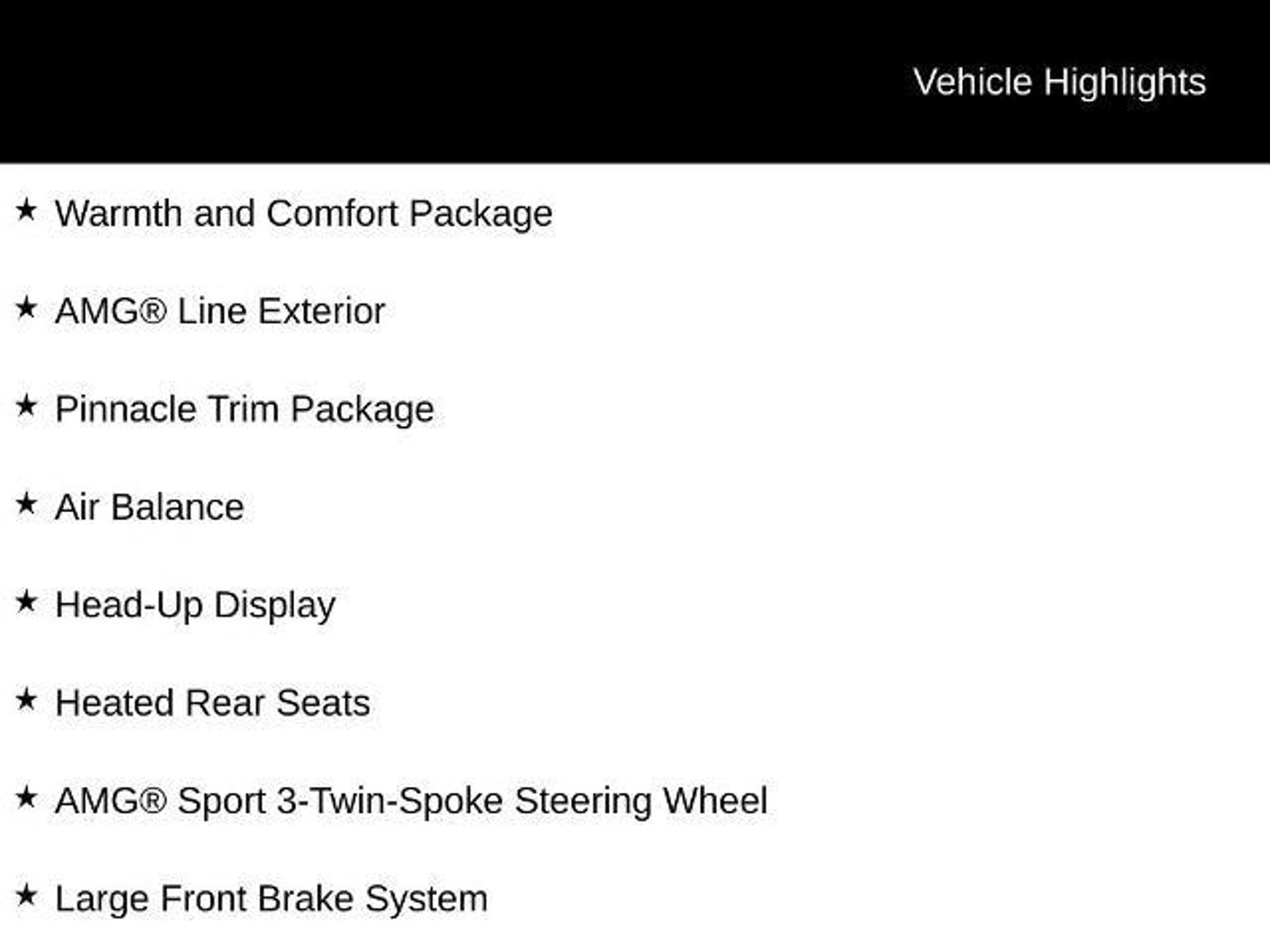 Vehicle Highlights

★ Warmth and Comfort Package

★ AMG® Line Exterior

★ Pinnacle Trim Package

★ Air Balance

★ Head-Up Display

★ Heated Rear Seats

★ AMG® Sport 3-Twin-Spoke Steering Wheel

★ Large Front Brake System